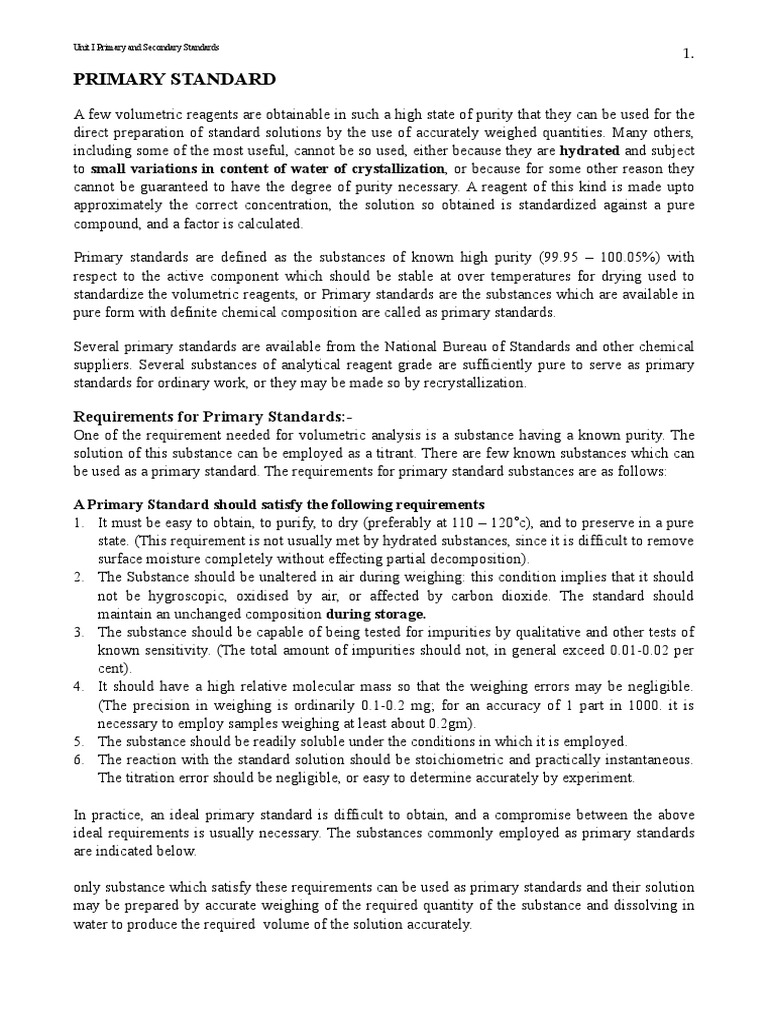 Unit I Primary and Secondary Standards

1.

PRIMARY STANDARD

A few volumetric reagents are obtainable in such a high state of purity that they can be used for the direct preparation of standard solutions by the use of accurately weighed quantities. Many others, including some of the most useful, cannot be so used, either because they are hydrated and subject to small variations in content of water of crystallization, or because for some other reason they cannot be guaranteed to have the degree of purity necessary. A reagent of this kind is made upto approximately the correct concentration, the solution so obtained is standardized against a pure compound, and a factor is calculated.

Primary standards are defined as the substances of known high purity (99.95 – 100.05%) with respect to the active component which should be stable at over temperatures for drying used to standardize the volumetric reagents, or Primary standards are the substances which are available in pure form with definite chemical composition are called as primary standards.

Several primary standards are available from the National Bureau of Standards and other chemical suppliers. Several substances of analytical reagent grade are sufficiently pure to serve as primary standards for ordinary work, or they may be made so by recrystallization.

Requirements for Primary Standards:-

One of the requirement needed for volumetric analysis is a substance having a known purity. The solution of this substance can be employed as a titrant. There are few known substances which can be used as a primary standard. The requirements for primary standard substances are as follows:

A Primary Standard should satisfy the following requirements

1. It must be easy to obtain, to purify, to dry (preferably at 110 – 120°c), and to preserve in a pure state. (This requirement is not usually met by hydrated substances, since it is difficult to remove surface moisture completely without effecting partial decomposition).
2. The Substance should be unaltered in air during weighing: this condition implies that it should not be hygroscopic, oxidised by air, or affected by carbon dioxide. The standard should maintain an unchanged composition during storage.
3. The substance should be capable of being tested for impurities by qualitative and other tests of known sensitivity. (The total amount of impurities should not, in general exceed 0.01-0.02 per cent).
4. It should have a high relative molecular mass so that the weighing errors may be negligible. (The precision in weighing is ordinarily 0.1-0.2 mg; for an accuracy of 1 part in 1000. it is necessary to employ samples weighing at least about 0.2gm).
5. The substance should be readily soluble under the conditions in which it is employed.
6. The reaction with the standard solution should be stoichiometric and practically instantaneous. The titration error should be negligible, or easy to determine accurately by experiment.

In practice, an ideal primary standard is difficult to obtain, and a compromise between the above ideal requirements is usually necessary. The substances commonly employed as primary standards are indicated below.

only substance which satisfy these requirements can be used as primary standards and their solution may be prepared by accurate weighing of the required quantity of the substance and dissolving in water to produce the required volume of the solution accurately.